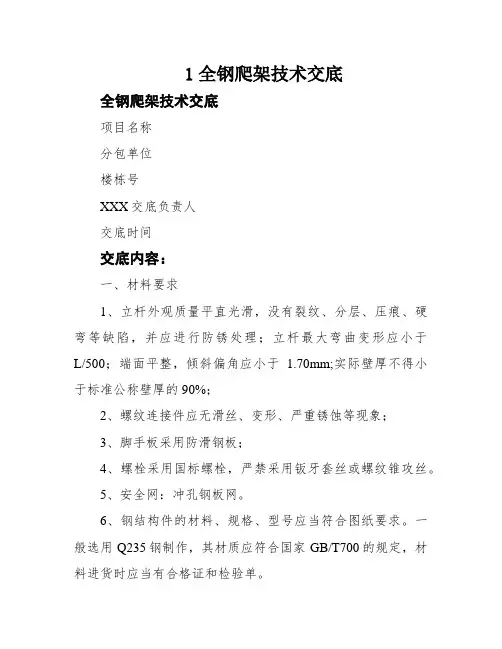 1 全钢爬架技术交底

全钢爬架技术交底

项目名称

分包单位

楼栋号

XXX 交底负责人

交底时间

交底内容：

一、材料要求

1、立杆外观质量平直光滑，没有裂纹、分层、压痕、硬弯等缺陷，并应进行防锈处理；立杆最大弯曲变形应小于 L/500；端面平整，倾斜偏角应小于 1.70mm;实际壁厚不得小于标准公称壁厚的 90%;

2、螺纹连接件应无滑丝、变形、严重锈蚀等现象；

3、脚手板采用防滑钢板；

4、螺栓采用国标螺栓，严禁采用钣牙套丝或螺纹锥攻丝。

5、安全网：冲孔钢板网。

6、钢结构件的材料、规格、型号应当符合图纸要求。一般选用 Q235 钢制作，其材质应符合国家 GB/T700 的规定，材料进货时应当有合格证和检验单。